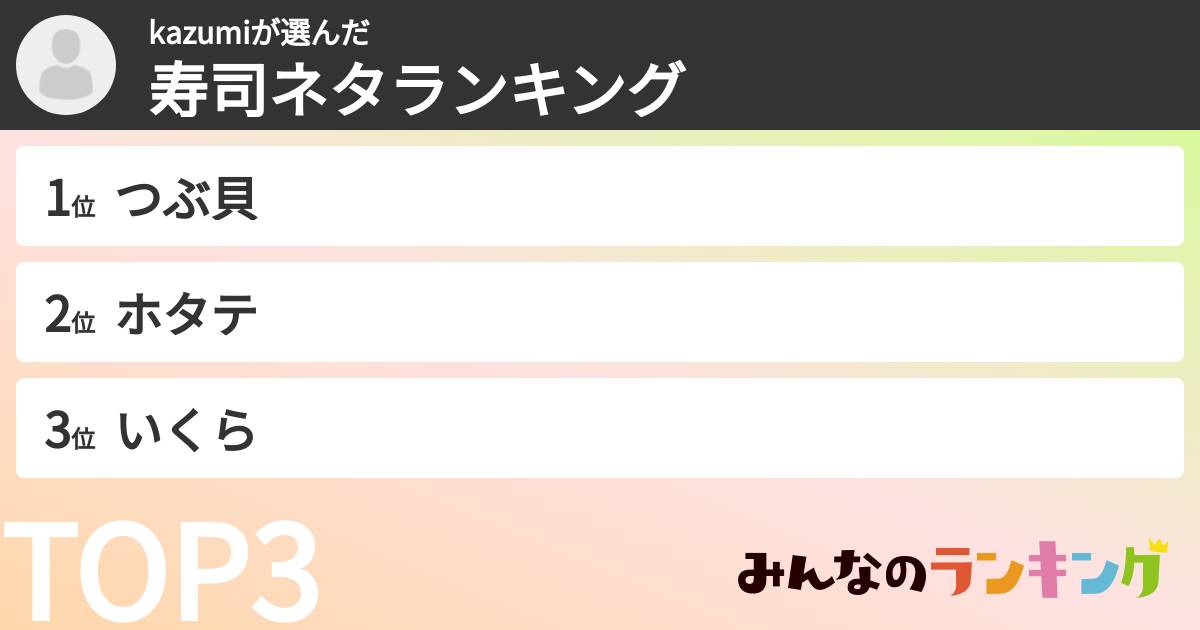 kazumiが選んだ
寿司ネタランキング

1位 つぶ貝

2位 ホタテ

3位 いくら

TOP3

みんなのランキング